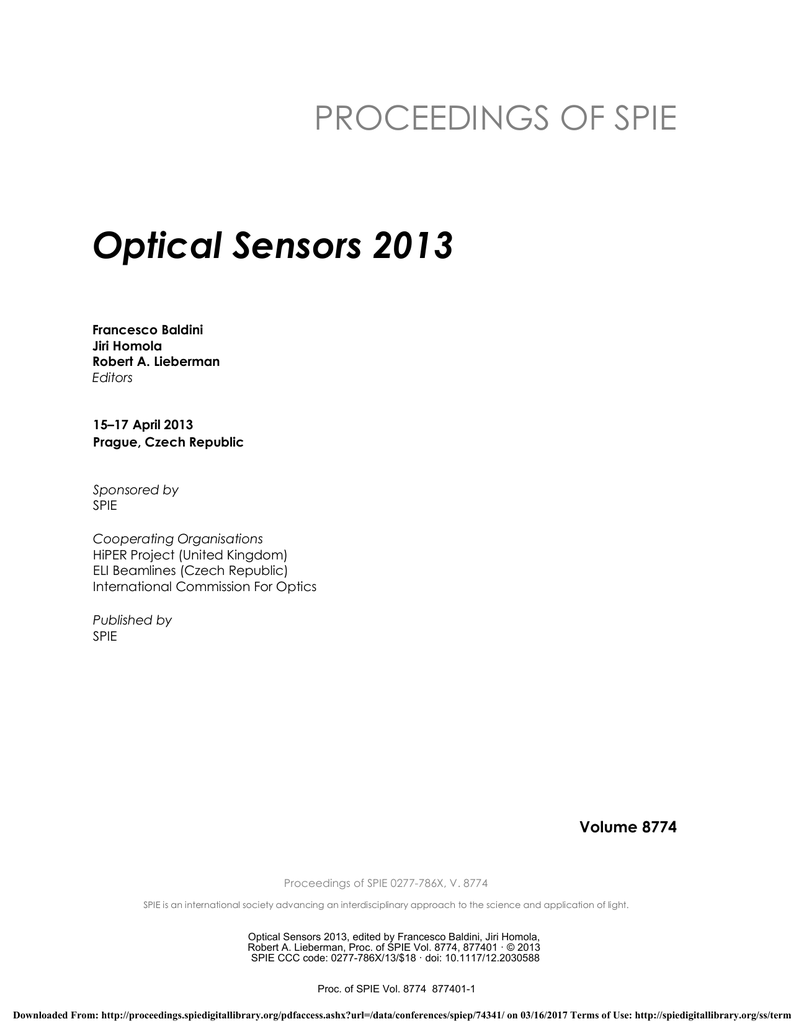 PROCEEDINGS OF SPIE

Optical Sensors 2013

Francesco Baldini
Jiri Homola
Robert A. Lieberman
Editors

15–17 April 2013
Prague, Czech Republic

Sponsored by
SPIE

Cooperating Organisations
HiPER Project (United Kingdom)
ELI Beamlines (Czech Republic)
International Commission For Optics

Published by
SPIE

Volume 8774

Proceedings of SPIE 0277-786X, V. 8774

SPIE is an international society advancing an interdisciplinary approach to the science and application of light.

Optical Sensors 2013, edited by Francesco Baldini, Jiri Homola, Robert A. Lieberman, Proc. of SPIE Vol. 8774, 877401 · © 2013 SPIE CCC code: 0277-786X/13/$18 · doi: 10.1117/12.2030588

Proc. of SPIE Vol. 8774 877401-1

Downloaded From: http://proceedings.spiedigitallibrary.org/pdfaccess.ashx?url=/data/conferences/spiep/74341/ on 03/16/2017 Terms of Use: http://spiedigitallibrary.org/ss/term